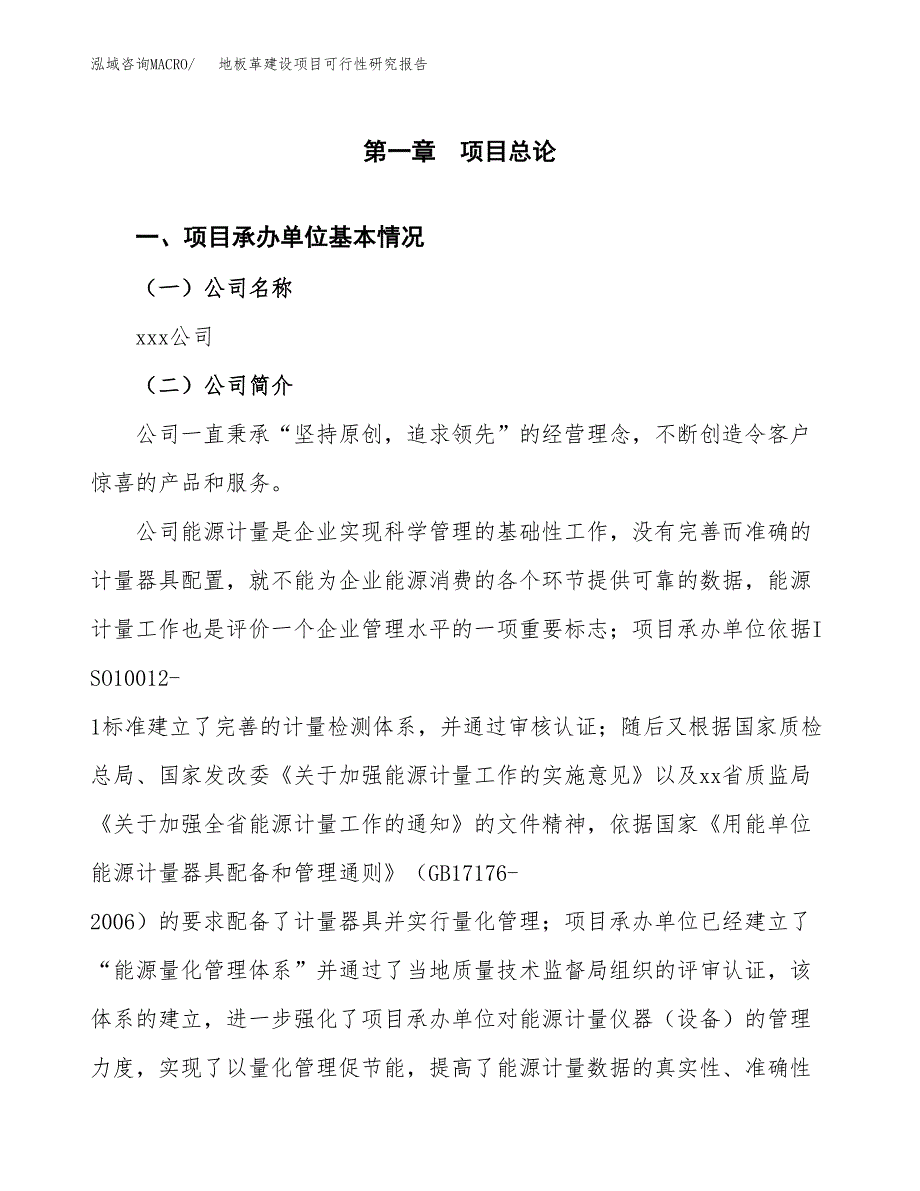 泓域咨询MACRO/　地板革建设项目可行性研究报告

第一章　项目总论

一、项目承办单位基本情况

（一）公司名称

xxx公司

（二）公司简介

公司一直秉承“坚持原创，追求领先”的经营理念，不断创造令客户惊喜的产品和服务。

公司能源计量是企业实现科学管理的基础性工作，没有完善而准确的计量器具配置，就不能为企业能源消费的各个环节提供可靠的数据，能源计量工作也是评价一个企业管理水平的一项重要标志；项目承办单位依据ISO10012-1标准建立了完善的计量检测体系，并通过审核认证；随后又根据国家质检总局、国家发改委《关于加强能源计量工作的实施意见》以及xx省质监局《关于加强全省能源计量工作的通知》的文件精神，依据国家《用能单位能源计量器具配备和管理通则》（GB17176-2006）的要求配备了计量器具并实行量化管理；项目承办单位已经建立了“能源量化管理体系”并通过了当地质量技术监督局组织的评审认证，该体系的建立，进一步强化了项目承办单位对能源计量仪器（设备）的管理力度，实现了以量化管理促节能，提高了能源计量数据的真实性、准确性